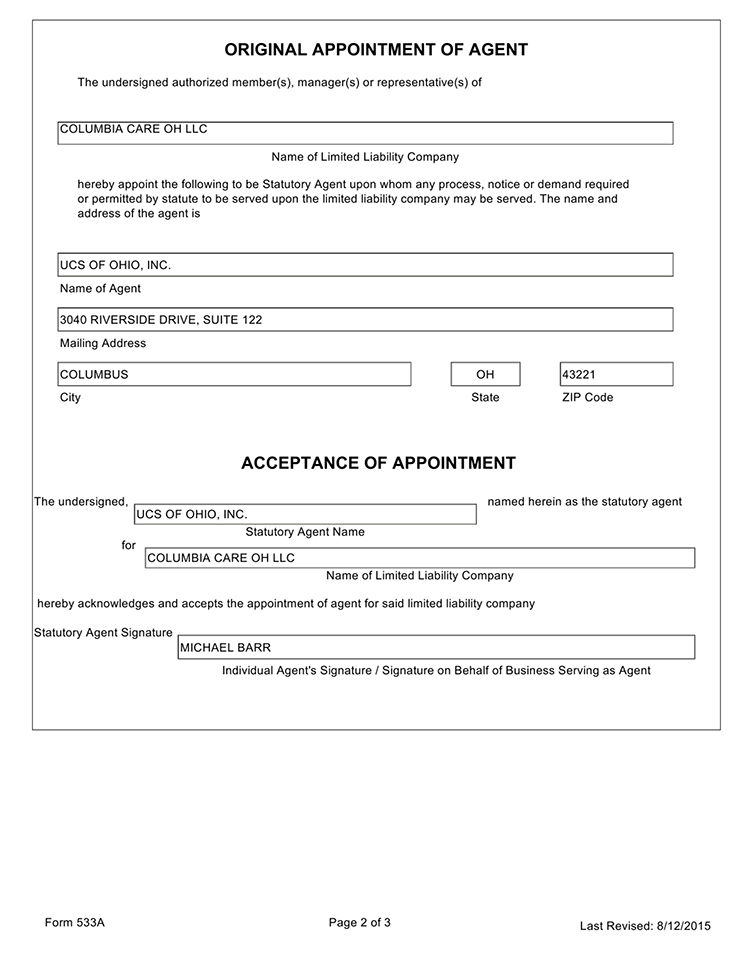 ORIGINAL APPOINTMENT OF AGENT

The undersigned authorized member(s), manager(s) or representative(s) of

COLUMBIA CARE OH LLC

Name of Limited Liability Company

hereby appoint the following to be Statutory Agent upon whom any process, notice or demand required or permitted by statute to be served upon the limited liability company may be served. The name and address of the agent is

UCS OF OHIO, INC.

Name of Agent

3040 RIVERSIDE DRIVE, SUITE 122

Mailing Address

COLUMBUS

City

OH

State

43221

ZIP Code

ACCEPTANCE OF APPOINTMENT

The undersigned, UCS OF OHIO, INC. named herein as the statutory agent

Statutory Agent Name

for COLUMBIA CARE OH LLC

Name of Limited Liability Company

hereby acknowledges and accepts the appointment of agent for said limited liability company

Statutory Agent Signature MICHAEL BARR

Individual Agent's Signature / Signature on Behalf of Business Serving as Agent

Form 533A

Page 2 of 3

Last Revised: 8/12/2015